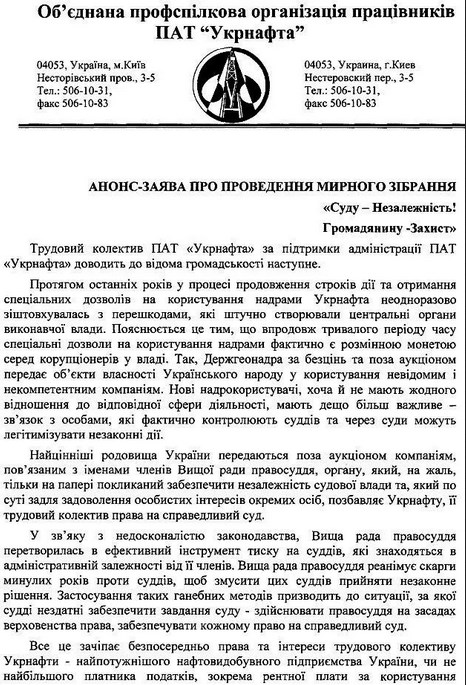 Об'єднана профспілкова організація працівників ПАТ "Укрнафта"

04053, Україна, м.Київ
Несторівський пров., 3-5
Тел.: 506-10-31,
факс 506-10-83

04053, Украина, г.Киев
Нестеровский пер., 3-5
Тел.: 506-10-31,
факс 506-10-83

АНОНС-ЗАЯВА ПРО ПРОВЕДЕННЯ МИРНОГО ЗІБРАННЯ

«Суду – Незалежність!

Громадянину -Захист»

Трудовий колектив ПАТ «Укрнафта» за підтримки адміністрації ПАТ «Укрнафта» доводить до відома громадськості наступне.

Протягом останніх років у процесі продовження строків дії та отримання спеціальних дозволів на користування надрами Укрнафта неодноразово зіштовхувалась з перешкодами, які штучно створювали центральні органи виконавчої влади. Пояснюється це тим, що впродовж тривалого періоду часу спеціальні дозволи на користування надрами фактично є розмінною монетою серед корупціонерів у владі. Так, Держгеонадра за безцінь та поза аукціоном передає об'єкти власності Українського народу у користування невідомим і некомпетентним компаніям. Нові надрокористувачі, хоча й не мають жодного відношення до відповідної сфери діяльності, мають дещо більш важливе – зв'язок з особами, які фактично контролюють суддів та через суди можуть легітимізувати незаконні дії.

Найцінніші родовища України передаються поза аукціоном компаніям, пов'язаним з іменами членів Вищої ради правосуддя, органу, який, на жаль, тільки на папері покликаний забезпечити незалежність судової влади та, який по суті задля задоволення особистих інтересів окремих осіб, позбавляє Укрнафту, її трудовий колектив права на справедливий суд.

У зв'яку з недосконалістю законодавства, Вища рада правосуддя перетворилась в ефективний інструмент тиску на суддів, які знаходяться в адміністративній залежності від її членів. Вища рада правосуддя реанімує скарги минулих років проти суддів, щоб змусити цих суддів прийняти незаконне рішення. Застосування таких ганебних методів призводить до ситуації, за якої судді нездатні забезпечити завдання суду - здійснювати правосуддя на засадах верховенства права, забезпечувати кожному право на справедливий суд.

Все це зачіпає безпосередньо права та інтереси трудового колективу Укрнафти - найпотужнішого нафтовидобувного підприємства України, чи не найбільшого платника податків, зокрема рентної плати за користування